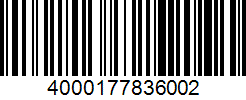 4000177836002